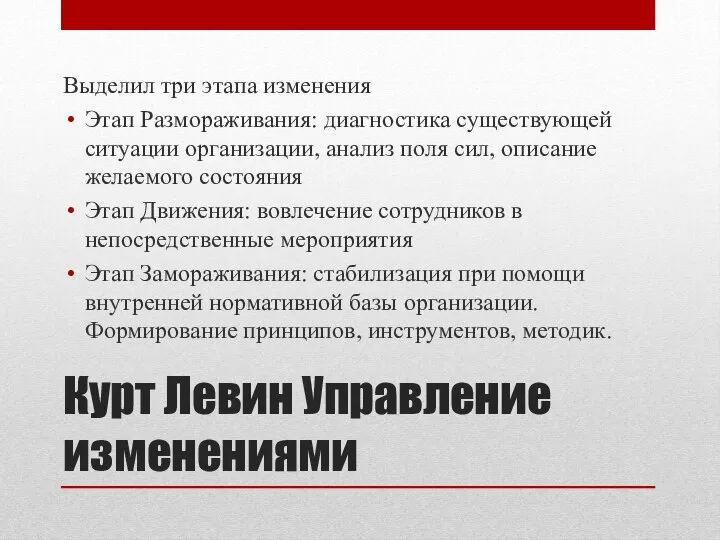 Выделил три этапа изменения

• Этап Размораживания: диагностика существующей ситуации организации, анализ поля сил, описание желаемого состояния
• Этап Движения: вовлечение сотрудников в непосредственные мероприятия
• Этап Замораживания: стабилизация при помощи внутренней нормативной базы организации. Формирование принципов, инструментов, методик.

Курт Левин Управление изменениями